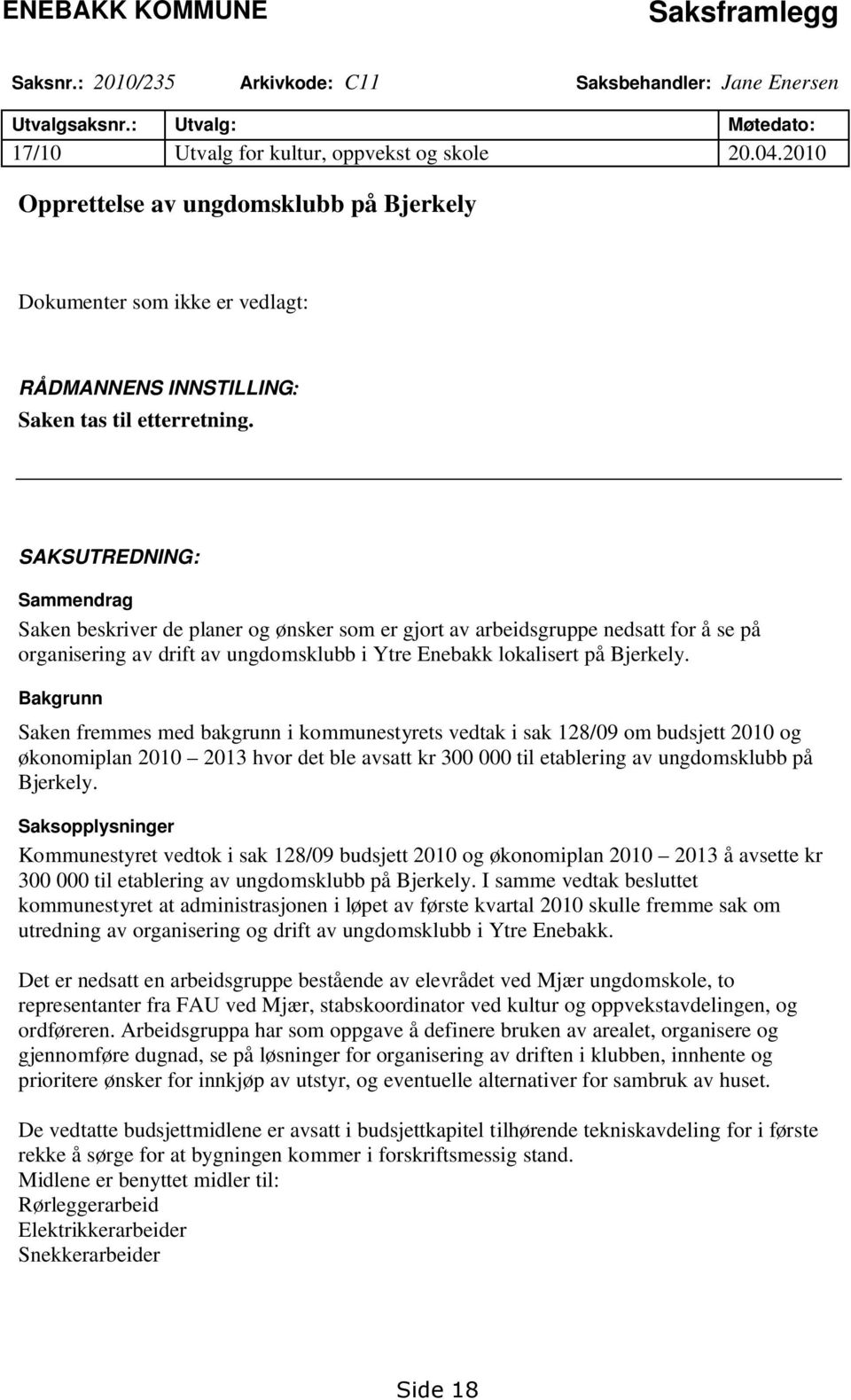 ENEBAKK KOMMUNE Saksframlegg

Saksnr.: 2010/235 Arkivkode: C11 Saksbehandler: Jane Enersen

| Utvalgsaksnr.: | Utvalg: | Møtedato: |
|---|---|---|
| 17/10 | Utvalg for kultur, oppvekst og skole | 20.04.2010 |

Opprettelse av ungdomsklubb på Bjerkely

Dokumenter som ikke er vedlagt:

RÅDMANNENS INNSTILLING:
Saken tas til etterretning.

SAKSUTREDNING:

Sammendrag

Saken beskriver de planer og ønsker som er gjort av arbeidsgruppe nedsatt for å se på organisering av drift av ungdomsklubb i Ytre Enebakk lokalisert på Bjerkely.

Bakgrunn

Saken fremmes med bakgrunn i kommunestyrets vedtak i sak 128/09 om budsjett 2010 og økonomiplan 2010 – 2013 hvor det ble avsatt kr 300 000 til etablering av ungdomsklubb på Bjerkely.

Saksopplysninger

Kommunestyret vedtok i sak 128/09 budsjett 2010 og økonomiplan 2010 – 2013 å avsette kr 300 000 til etablering av ungdomsklubb på Bjerkely. I samme vedtak besluttet kommunestyret at administrasjonen i løpet av første kvartal 2010 skulle fremme sak om utredning av organisering og drift av ungdomsklubb i Ytre Enebakk.

Det er nedsatt en arbeidsgruppe bestående av elevrådet ved Mjær ungdomskole, to representanter fra FAU ved Mjær, stabskoordinator ved kultur og oppvekstavdelingen, og ordføreren. Arbeidsgruppa har som oppgave å definere bruken av arealet, organisere og gjennomføre dugnad, se på løsninger for organisering av driften i klubben, innhente og prioritere ønsker for innkjøp av utstyr, og eventuelle alternativer for sambruk av huset.

De vedtatte budsjettmidlene er avsatt i budsjettkapitel tilhørende tekniskavdeling for i første rekke å sørge for at bygningen kommer i forskriftsmessig stand.
Midlene er benyttet midler til:
Rørleggerarbeid
Elektrikkerarbeider
Snekkerarbeider

Side 18